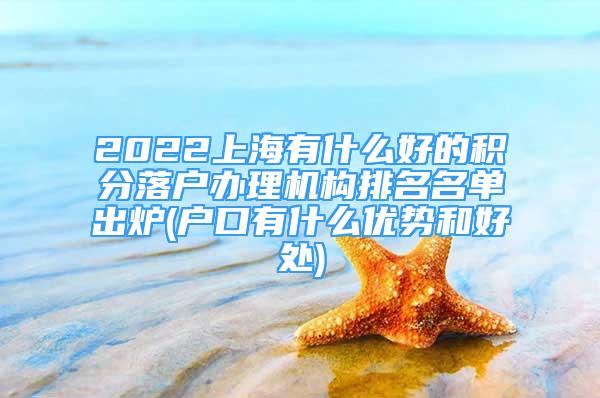 2022上海有什么好的积分落户办理机构排名名单出炉(户口有什么优势和好处)